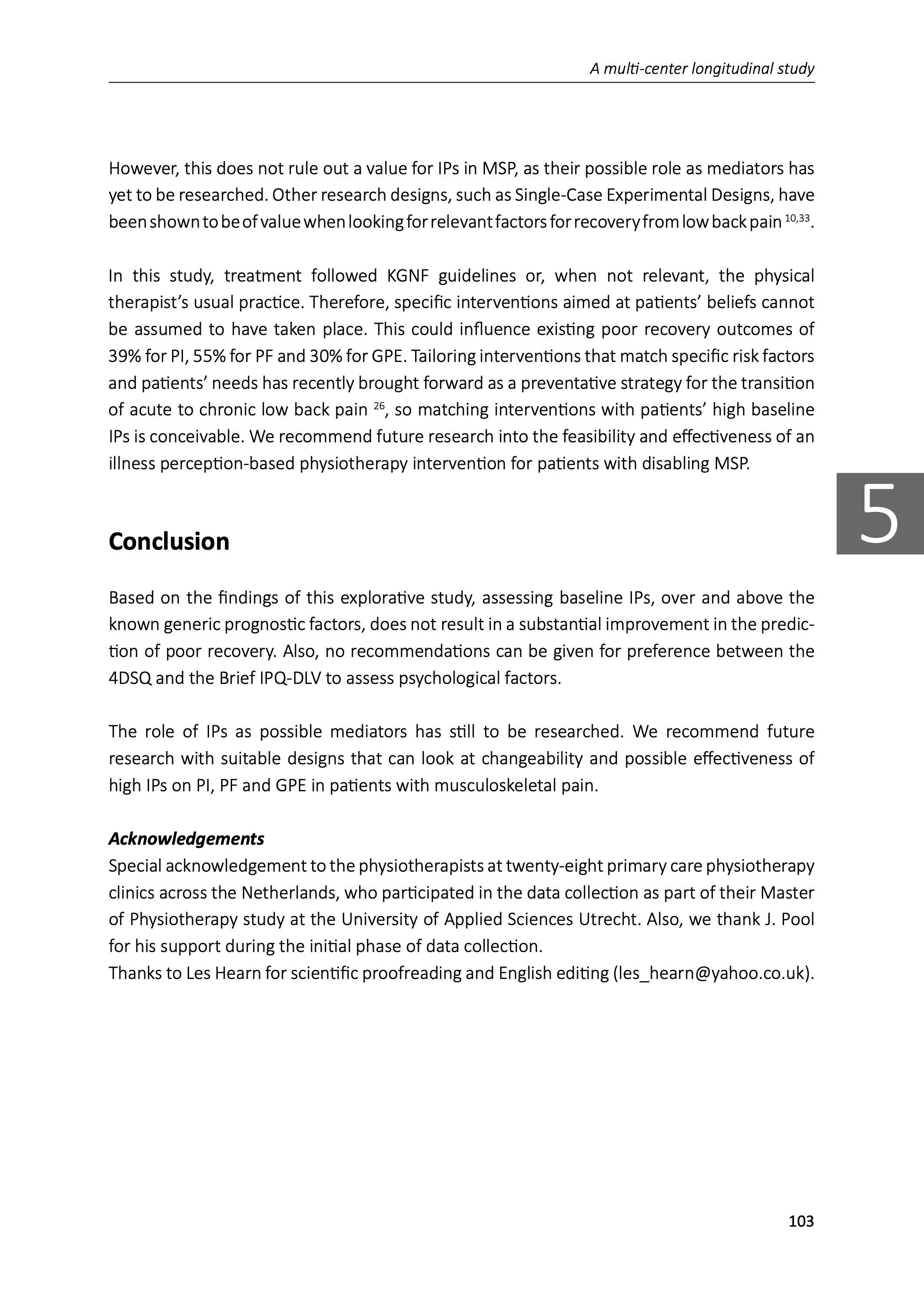 A multi-center longitudinal study

However, this does not rule out a value for IPs in MSP, as their possible role as mediators has yet to be researched. Other research designs, such as Single-Case Experimental Designs, have been shown to be of value when looking for relevant factors for recovery from low back pain $^{10,33}$.

In this study, treatment followed KGNF guidelines or, when not relevant, the physical therapist's usual practice. Therefore, specific interventions aimed at patients' beliefs cannot be assumed to have taken place. This could influence existing poor recovery outcomes of 39% for PI, 55% for PF and 30% for GPE. Tailoring interventions that match specific risk factors and patients' needs has recently brought forward as a preventative strategy for the transition of acute to chronic low back pain $^{26}$, so matching interventions with patients' high baseline IPs is conceivable. We recommend future research into the feasibility and effectiveness of an illness perception-based physiotherapy intervention for patients with disabling MSP.

5

Conclusion

Based on the findings of this explorative study, assessing baseline IPs, over and above the known generic prognostic factors, does not result in a substantial improvement in the prediction of poor recovery. Also, no recommendations can be given for preference between the 4DSQ and the Brief IPQ-DLV to assess psychological factors.

The role of IPs as possible mediators has still to be researched. We recommend future research with suitable designs that can look at changeability and possible effectiveness of high IPs on PI, PF and GPE in patients with musculoskeletal pain.

Acknowledgements
Special acknowledgement to the physiotherapists at twenty-eight primary care physiotherapy clinics across the Netherlands, who participated in the data collection as part of their Master of Physiotherapy study at the University of Applied Sciences Utrecht. Also, we thank J. Pool for his support during the initial phase of data collection.
Thanks to Les Hearn for scientific proofreading and English editing (les_hearn@yahoo.co.uk).

103